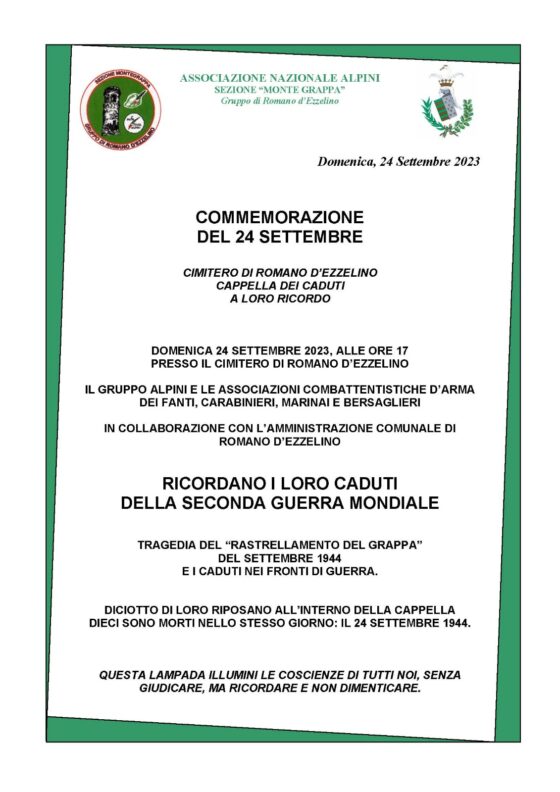 SEZIONE MONTEGRAPPA
GRUPPO DI ROMANO D'EZZELINO

ASSOCIAZIONE NAZIONALE ALPINI
SEZIONE "MONTE GRAPPA"
Gruppo di Romano d'Ezzelino

Domenica, 24 Settembre 2023

COMMEMORAZIONE
DEL 24 SETTEMBRE

CIMITERO DI ROMANO D'EZZELINO
CAPPELLA DEI CADUTI
A LORO RICORDO

DOMENICA 24 SETTEMBRE 2023, ALLE ORE 17
PRESSO IL CIMITERO DI ROMANO D'EZZELINO

IL GRUPPO ALPINI E LE ASSOCIAZIONI COMBATTENTISTICHE D'ARMA DEI FANTI, CARABINIERI, MARINAI E BERSAGLIERI

IN COLLABORAZIONE CON L'AMMINISTRAZIONE COMUNALE DI ROMANO D'EZZELINO

RICORDANO I LORO CADUTI
DELLA SECONDA GUERRA MONDIALE

TRAGEDIA DEL "RASTRELLAMENTO DEL GRAPPA"
DEL SETTEMBRE 1944
E I CADUTI NEI FRONTI DI GUERRA.

DICIOTTO DI LORO RIPOSANO ALL'INTERNO DELLA CAPPELLA
DIECI SONO MORTI NELLO STESSO GIORNO: IL 24 SETTEMBRE 1944.

QUESTA LAMPADA ILLUMINI LE COSCIENZE DI TUTTI NOI, SENZA GIUDICARE, MA RICORDARE E NON DIMENTICARE.